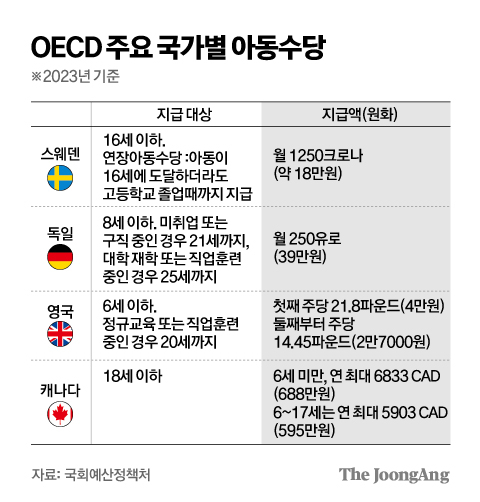 OECD 주요 국가별 아동수당

※2023년 기준

| | 지급 대상 | 지급액(원화) |
|---|---|---|
| 스웨덴 | 16세 이하. 연장아동수당 :아동이 16세에 도달하더라도 고등학교 졸업때까지 지급 | 월 1250크로나 (약 18만원) |
| 독일 | 8세 이하. 미취업 또는 구직 중인 경우 21세까지, 대학 재학 또는 직업훈련 중인 경우 25세까지 | 월 250유로 (39만원) |
| 영국 | 6세 이하. 정규교육 또는 직업훈련 중인 경우 20세까지 | 첫째 주당 21.8파운드(4만원) 둘째부터 주당 14.45파운드(2만7000원) |
| 캐나다 | 18세 이하 | 6세 미만, 연 최대 6833 CAD (688만원) 6~17세는 연 최대 5903 CAD (595만원) |

자료: 국회예산정책처

The JoongAng